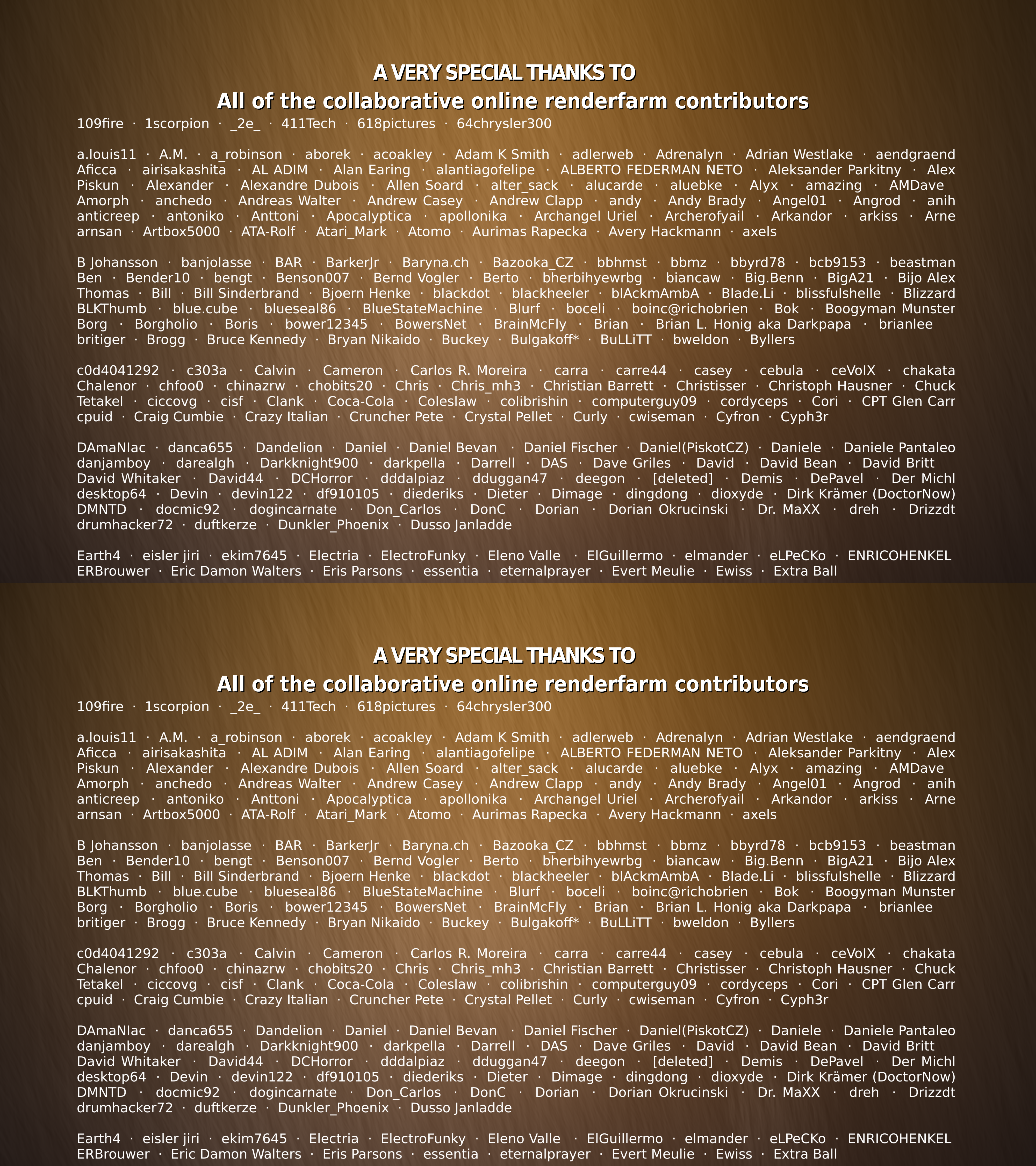 A VERY SPECIAL THANKS TO
All of the collaborative online renderfarm contributors

109fire · 1scorpion · _2e_ · 411Tech · 618pictures · 64chrysler300

a.louis11 · A.M. · a_robinson · aborek · acoakley · Adam K Smith · adlerweb · Adrenalyn · Adrian Westlake · aendgraend Aficca · airisakashita · AL ADIM · Alan Earing · alantiagofelipe · ALBERTO FEDERMAN NETO · Aleksander Parkitny · Alex Piskun · Alexander · Alexandre Dubois · Allen Soard · alter_sack · alucarde · aluebke · Alyx · amazing · AMDave Amorph · anchedo · Andreas Walter · Andrew Casey · Andrew Clapp · andy · Andy Brady · Angel01 · Angrod · anih anticreep · antoniko · Anttoni · Apocalyptica · apollonika · Archangel Uriel · Archerofyail · Arkandor · arkiss · Arne arnsan · Artbox5000 · ATA-Rolf · Atari_Mark · Atomo · Aurimas Rapecka · Avery Hackmann · axels

B Johansson · banjolasse · BAR · BarkerJr · Baryna.ch · Bazooka_CZ · bbhmst · bbmz · bbyrd78 · bcb9153 · beastman Ben · Bender10 · bengt · Benson007 · Bernd Vogler · Berto · bherbihyewrbg · biancaw · Big.Benn · BigA21 · Bijo Alex Thomas · Bill · Bill Sinderbrand · Bjoern Henke · blackdot · blackheeler · blAckmAmbA · Blade.Li · blissfulshelle · Blizzard BLKThumb · blue.cube · blueseal86 · BlueStateMachine · Blurf · boceli · boinc@richobrien · Bok · Boogyman Munster Borg · Borgholio · Boris · bower12345 · BowersNet · BrainMcFly · Brian · Brian L. Honig aka Darkpapa · brianlee britiger · Brogg · Bruce Kennedy · Bryan Nikaido · Buckey · Bulgakoff* · BuLLiTT · bweldon · Byllers

c0d4041292 · c303a · Calvin · Cameron · Carlos R. Moreira · carra · carre44 · casey · cebula · ceVoIX · chakata Chalenor · chfoo0 · chinazrw · chobits20 · Chris · Chris_mh3 · Christian Barrett · Christisser · Christoph Hausner · Chuck Tetakel · ciccovg · cisf · Clank · Coca-Cola · Coleslaw · colibrishin · computerguy09 · cordyceps · Cori · CPT Glen Carr cpuid · Craig Cumbie · Crazy Italian · Cruncher Pete · Crystal Pellet · Curly · cwiseman · Cyfron · Cyph3r

DAmaNIac · danca655 · Dandelion · Daniel · Daniel Bevan · Daniel Fischer · Daniel(PiskotCZ) · Daniele · Daniele Pantaleo danjamboy · darealgh · Darkknight900 · darkpella · Darrell · DAS · Dave Griles · David · David Bean · David Britt David Whitaker · David44 · DCHorror · dddalpiaz · dduggan47 · deegon · [deleted] · Demis · DePavel · Der Michl desktop64 · Devin · devin122 · df910105 · diederiks · Dieter · Dimage · dingdong · dioxyde · Dirk Krämer (DoctorNow) DMNTD · docmic92 · dogincarnate · Don_Carlos · DonC · Dorian · Dorian Okrucinski · Dr. MaXX · dreh · Drizzdt drumhacker72 · duftkerze · Dunkler_Phoenix · Dusso Janladde

Earth4 · eisler jiri · ekim7645 · Electria · ElectroFunky · Eleno Valle · ElGuillermo · elmander · eLPeCKo · ENRICOHENKEL ERBrouwer · Eric Damon Walters · Eris Parsons · essentia · eternalprayer · Evert Meulie · Ewiss · Extra Ball

A VERY SPECIAL THANKS TO
All of the collaborative online renderfarm contributors

109fire · 1scorpion · _2e_ · 411Tech · 618pictures · 64chrysler300

a.louis11 · A.M. · a_robinson · aborek · acoakley · Adam K Smith · adlerweb · Adrenalyn · Adrian Westlake · aendgraend Aficca · airisakashita · AL ADIM · Alan Earing · alantiagofelipe · ALBERTO FEDERMAN NETO · Aleksander Parkitny · Alex Piskun · Alexander · Alexandre Dubois · Allen Soard · alter_sack · alucarde · aluebke · Alyx · amazing · AMDave Amorph · anchedo · Andreas Walter · Andrew Casey · Andrew Clapp · andy · Andy Brady · Angel01 · Angrod · anih anticreep · antoniko · Anttoni · Apocalyptica · apollonika · Archangel Uriel · Archerofyail · Arkandor · arkiss · Arne arnsan · Artbox5000 · ATA-Rolf · Atari_Mark · Atomo · Aurimas Rapecka · Avery Hackmann · axels

B Johansson · banjolasse · BAR · BarkerJr · Baryna.ch · Bazooka_CZ · bbhmst · bbmz · bbyrd78 · bcb9153 · beastman Ben · Bender10 · bengt · Benson007 · Bernd Vogler · Berto · bherbihyewrbg · biancaw · Big.Benn · BigA21 · Bijo Alex Thomas · Bill · Bill Sinderbrand · Bjoern Henke · blackdot · blackheeler · blAckmAmbA · Blade.Li · blissfulshelle · Blizzard BLKThumb · blue.cube · blueseal86 · BlueStateMachine · Blurf · boceli · boinc@richobrien · Bok · Boogyman Munster Borg · Borgholio · Boris · bower12345 · BowersNet · BrainMcFly · Brian · Brian L. Honig aka Darkpapa · brianlee britiger · Brogg · Bruce Kennedy · Bryan Nikaido · Buckey · Bulgakoff* · BuLLiTT · bweldon · Byllers

c0d4041292 · c303a · Calvin · Cameron · Carlos R. Moreira · carra · carre44 · casey · cebula · ceVoIX · chakata Chalenor · chfoo0 · chinazrw · chobits20 · Chris · Chris_mh3 · Christian Barrett · Christisser · Christoph Hausner · Chuck Tetakel · ciccovg · cisf · Clank · Coca-Cola · Coleslaw · colibrishin · computerguy09 · cordyceps · Cori · CPT Glen Carr cpuid · Craig Cumbie · Crazy Italian · Cruncher Pete · Crystal Pellet · Curly · cwiseman · Cyfron · Cyph3r

DAmaNIac · danca655 · Dandelion · Daniel · Daniel Bevan · Daniel Fischer · Daniel(PiskotCZ) · Daniele · Daniele Pantaleo danjamboy · darealgh · Darkknight900 · darkpella · Darrell · DAS · Dave Griles · David · David Bean · David Britt David Whitaker · David44 · DCHorror · dddalpiaz · dduggan47 · deegon · [deleted] · Demis · DePavel · Der Michl desktop64 · Devin · devin122 · df910105 · diederiks · Dieter · Dimage · dingdong · dioxyde · Dirk Krämer (DoctorNow) DMNTD · docmic92 · dogincarnate · Don_Carlos · DonC · Dorian · Dorian Okrucinski · Dr. MaXX · dreh · Drizzdt drumhacker72 · duftkerze · Dunkler_Phoenix · Dusso Janladde

Earth4 · eisler jiri · ekim7645 · Electria · ElectroFunky · Eleno Valle · ElGuillermo · elmander · eLPeCKo · ENRICOHENKEL ERBrouwer · Eric Damon Walters · Eris Parsons · essentia · eternalprayer · Evert Meulie · Ewiss · Extra Ball